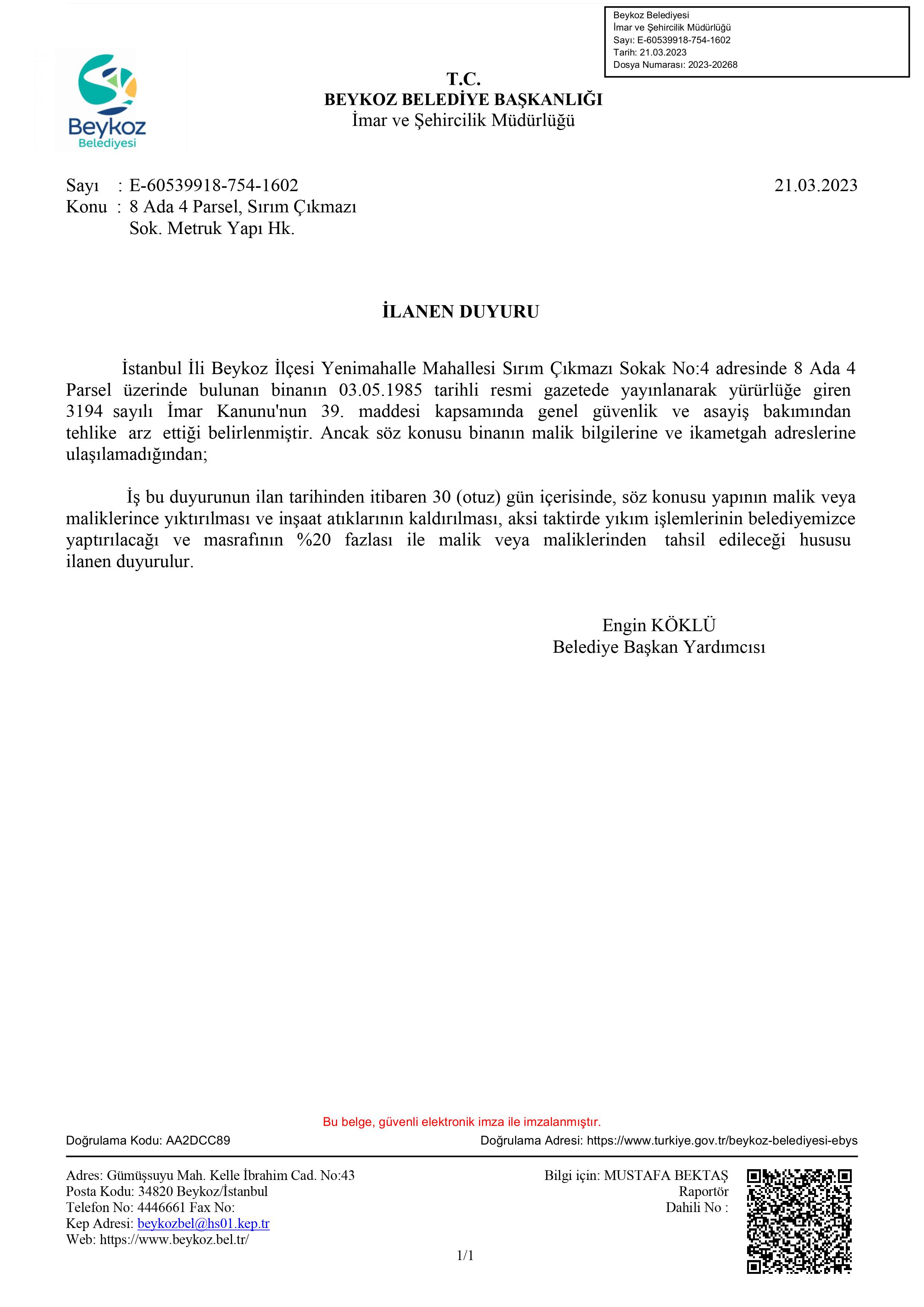 Beykoz Belediyesi
İmar ve Şehircilik Müdürlüğü
Sayı: E-60539918-754-1602
Tarih: 21.03.2023
Dosya Numarası: 2023-20268

Beykoz Belediyesi

T.C.
BEYKOZ BELEDİYE BAŞKANLIĞI
İmar ve Şehircilik Müdürlüğü

Sayı : E-60539918-754-1602
21.03.2023
Konu : 8 Ada 4 Parsel, Sırım Çıkmazı Sok. Metruk Yapı Hk.

İLANEN DUYURU

İstanbul İli Beykoz İlçesi Yenimahalle Mahallesi Sırım Çıkmazı Sokak No:4 adresinde 8 Ada 4 Parsel üzerinde bulunan binanın 03.05.1985 tarihli resmi gazetede yayınlanarak yürürlüğe giren 3194 sayılı İmar Kanunu'nun 39. maddesi kapsamında genel güvenlik ve asayiş bakımından tehlike arz ettiği belirlenmiştir. Ancak söz konusu binanın malik bilgilerine ve ikametgah adreslerine ulaşılamadığından;

İş bu duyurunun ilan tarihinden itibaren 30 (otuz) gün içerisinde, söz konusu yapının malik veya maliklerince yıktırılması ve inşaat atıklarının kaldırılması, aksi taktirde yıkım işlemlerinin belediyemizce yaptırılacağı ve masrafının %20 fazlası ile malik veya maliklerinden tahsil edileceği hususu ilanen duyurulur.

Engin KÖKLÜ
Belediye Başkan Yardımcısı

Bu belge, güvenli elektronik imza ile imzalanmıştır.
Doğrulama Kodu: AA2DCC89
Doğrulama Adresi: https://www.turkiye.gov.tr/beykoz-belediyesi-ebys

Adres: Gümüşsuyu Mah. Kelle İbrahim Cad. No:43
Posta Kodu: 34820 Beykoz/İstanbul
Telefon No: 4446661 Fax No:
Kep Adresi: beykozbel@hs01.kep.tr
Web: https://www.beykoz.bel.tr/

Bilgi için: MUSTAFA BEKTAŞ
Raportör
Dahili No :

1/1